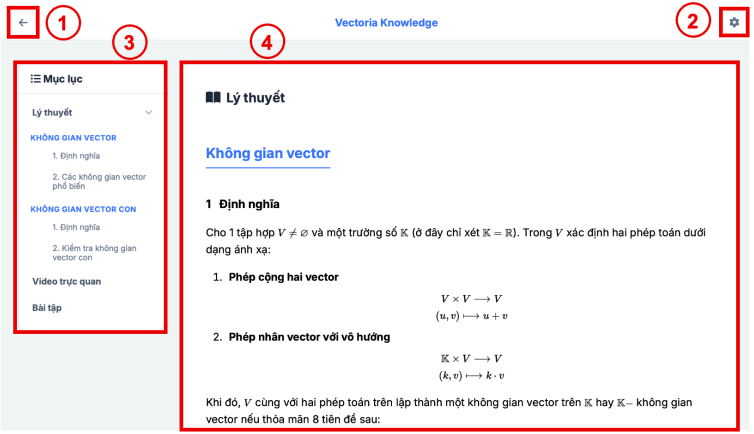 ← 1

Vectoria Knowledge

2

3

4

Mục lục

Lý thuyết

KHÔNG GIAN VECTOR

1. Định nghĩa

2. Các không gian vector phổ biến

KHÔNG GIAN VECTOR CON

1. Định nghĩa

2. Kiểm tra không gian vector con

Video trực quan

Bài tập

Lý thuyết

Không gian vector

1 Định nghĩa

Cho 1 tập hợp $V \neq \varnothing$ và một trường số $\mathbb{K}$ (ở đây chỉ xét $\mathbb{K} = \mathbb{R}$). Trong $V$ xác định hai phép toán dưới dạng ánh xạ:

1. Phép cộng hai vector

$V \times V \longrightarrow V$
$(u, v) \longmapsto u + v$

2. Phép nhân vector với vô hướng

$\mathbb{K} \times V \longrightarrow V$
$(k, v) \longmapsto k \cdot v$

Khi đó, $V$ cùng với hai phép toán trên lập thành một không gian vector trên $\mathbb{K}$ hay $\mathbb{K}-$ không gian vector nếu thỏa mãn 8 tiên đề sau: